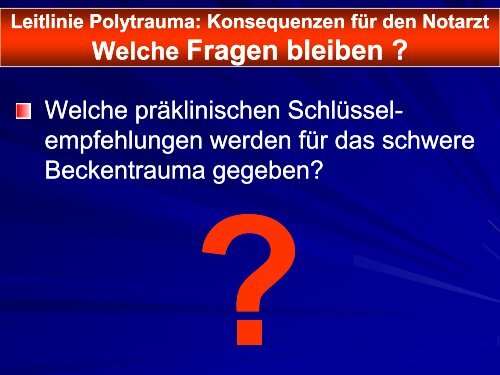 Leitlinie Polytrauma: Konsequenzen für den Notarzt
Welche Fragen bleiben ?

Welche präklinischen Schlüsselempfehlungen werden für das schwere Beckentrauma gegeben?

?